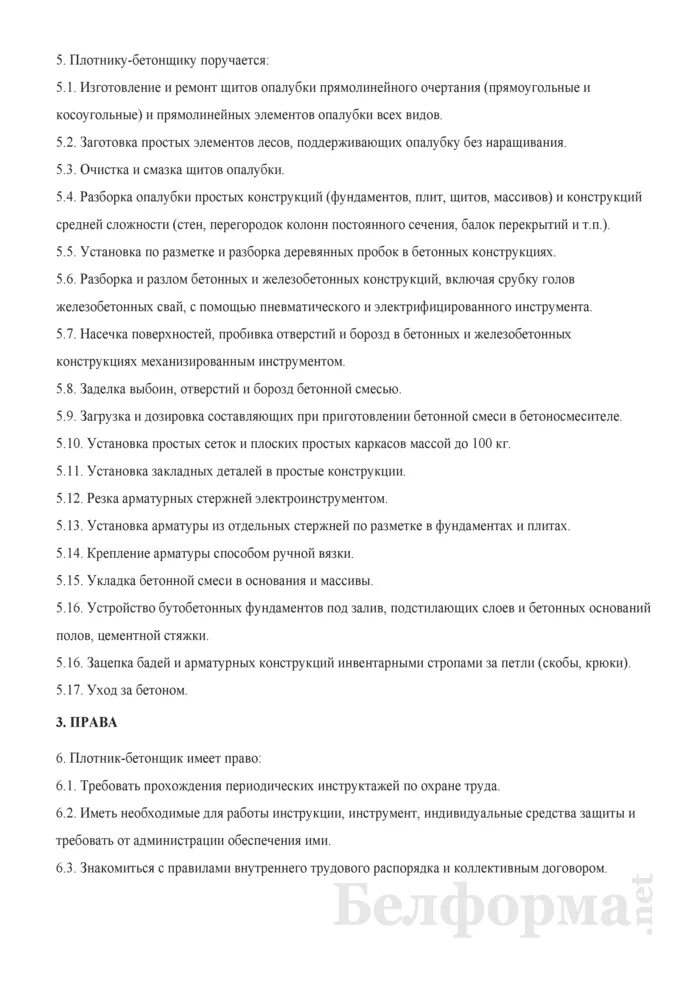 5. Плотнику-бетонщику поручается:

5.1. Изготовление и ремонт щитов опалубки прямолинейного очертания (прямоугольные и косоугольные) и прямолинейных элементов опалубки всех видов.

5.2. Заготовка простых элементов лесов, поддерживающих опалубку без наращивания.

5.3. Очистка и смазка щитов опалубки.

5.4. Разборка опалубки простых конструкций (фундаментов, плит, щитов, массивов) и конструкций средней сложности (стен, перегородок колонн постоянного сечения, балок перекрытий и т.п.).

5.5. Установка по разметке и разборка деревянных пробок в бетонных конструкциях.

5.6. Разборка и разлом бетонных и железобетонных конструкций, включая срубку голов железобетонных свай, с помощью пневматического и электрифицированного инструмента.

5.7. Насечка поверхностей, пробивка отверстий и борозд в бетонных и железобетонных конструкциях механизированным инструментом.

5.8. Заделка выбоин, отверстий и борозд бетонной смесью.

5.9. Загрузка и дозировка составляющих при приготовлении бетонной смеси в бетоносмесителе.

5.10. Установка простых сеток и плоских простых каркасов массой до 100 кг.

5.11. Установка закладных деталей в простые конструкции.

5.12. Резка арматурных стержней электроинструментом.

5.13. Установка арматуры из отдельных стержней по разметке в фундаментах и плитах.

5.14. Крепление арматуры способом ручной вязки.

5.15. Укладка бетонной смеси в основания и массивы.

5.16. Устройство бутобетонных фундаментов под залив, подстилающих слоев и бетонных оснований полов, цементной стяжки.

5.16. Зацепка бадей и арматурных конструкций инвентарными стропами за петли (скобы, крюки).

5.17. Уход за бетоном.

3. ПРАВА

6. Плотник-бетонщик имеет право:

6.1. Требовать прохождения периодических инструктажей по охране труда.

6.2. Иметь необходимые для работы инструкции, инструмент, индивидуальные средства защиты и требовать от администрации обеспечения ими.

6.3. Знакомиться с правилами внутреннего трудового распорядка и коллективным договором.

Белформа.net